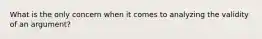 What is the only concern when it comes to analyzing the validity of an argument?